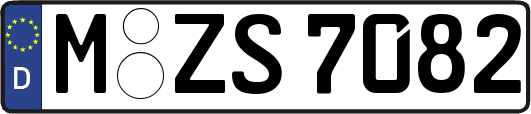 D

M ZS 7082